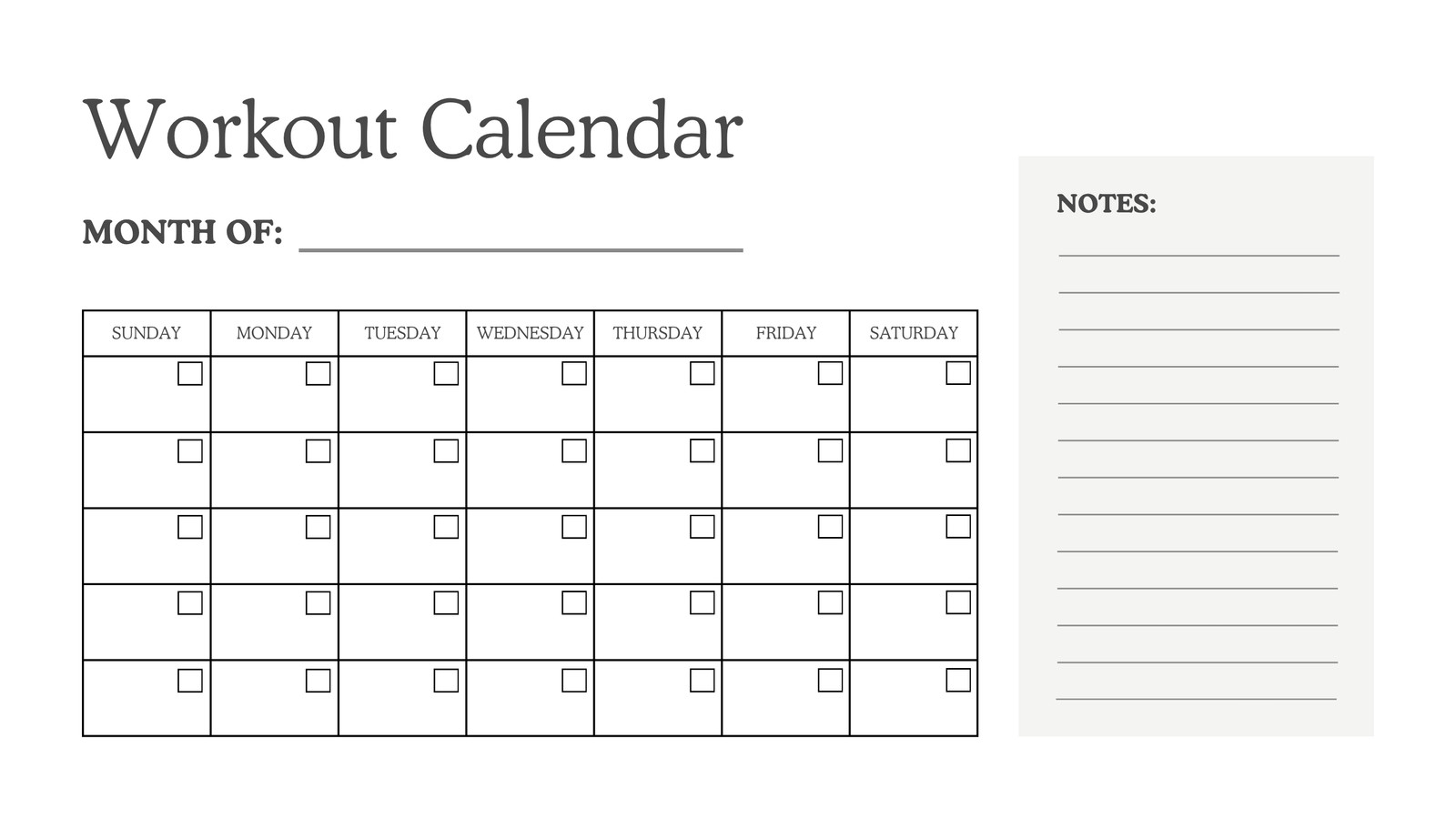 Workout Calendar

MONTH OF: ____

| SUNDAY | MONDAY | TUESDAY | WEDNESDAY | THURSDAY | FRIDAY | SATURDAY |
|---|---|---|---|---|---|---|
| ☐ | ☐ | ☐ | ☐ | ☐ | ☐ | ☐ |
| ☐ | ☐ | ☐ | ☐ | ☐ | ☐ | ☐ |
| ☐ | ☐ | ☐ | ☐ | ☐ | ☐ | ☐ |
| ☐ | ☐ | ☐ | ☐ | ☐ | ☐ | ☐ |
| ☐ | ☐ | ☐ | ☐ | ☐ | ☐ | ☐ |

NOTES:
____
____
____
____
____
____
____
____
____
____
____
____
____